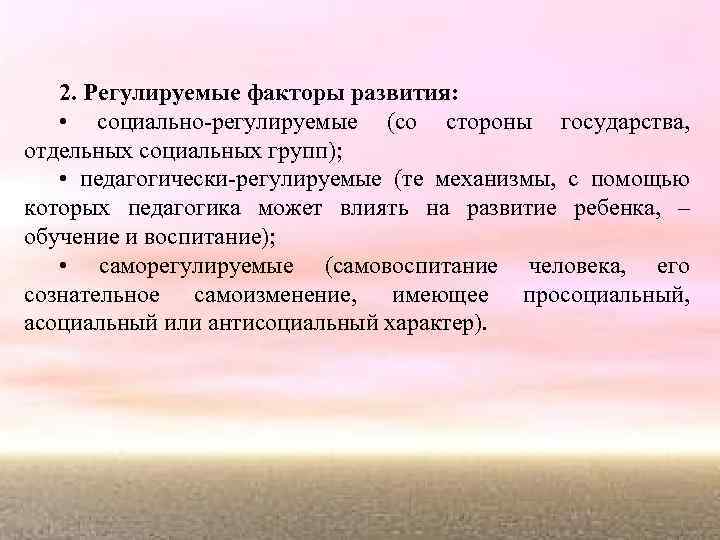 2. Регулируемые факторы развития:

• социально-регулируемые (со стороны государства, отдельных социальных групп);

• педагогически-регулируемые (те механизмы, с помощью которых педагогика может влиять на развитие ребенка, – обучение и воспитание);

• саморегулируемые (самовоспитание человека, его сознательное самоизменение, имеющее просоциальный, асоциальный или антисоциальный характер).